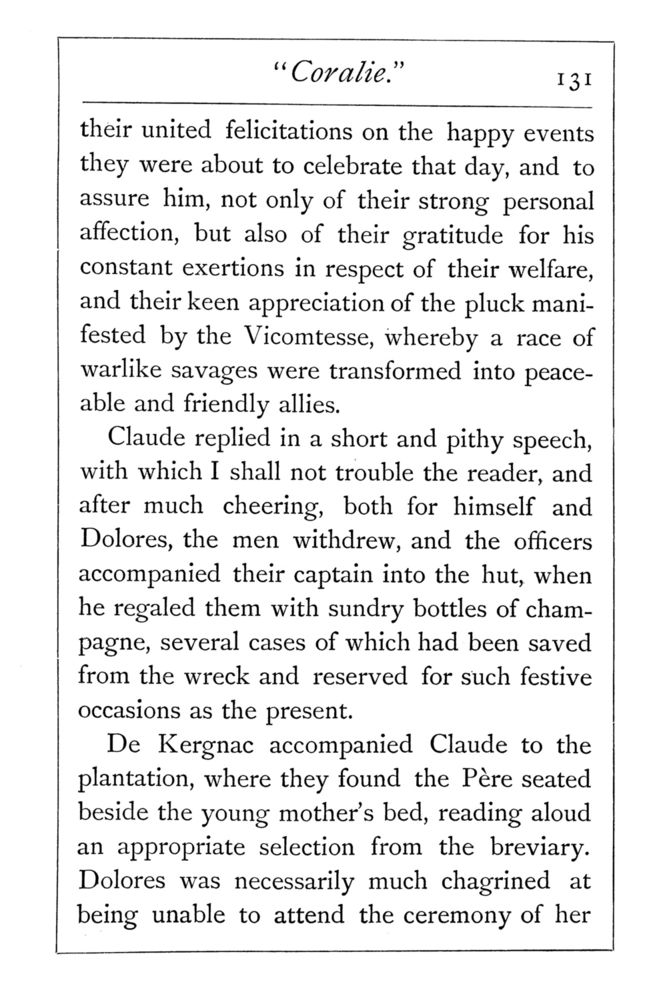 "Coralie." 131

their united felicitations on the happy events they were about to celebrate that day, and to assure him, not only of their strong personal affection, but also of their gratitude for his constant exertions in respect of their welfare, and their keen appreciation of the pluck manifested by the Vicomtesse, whereby a race of warlike savages were transformed into peaceable and friendly allies.

Claude replied in a short and pithy speech, with which I shall not trouble the reader, and after much cheering, both for himself and Dolores, the men withdrew, and the officers accompanied their captain into the hut, when he regaled them with sundry bottles of champagne, several cases of which had been saved from the wreck and reserved for such festive occasions as the present.

De Kergnac accompanied Claude to the plantation, where they found the Père seated beside the young mother's bed, reading aloud an appropriate selection from the breviary. Dolores was necessarily much chagrined at being unable to attend the ceremony of her